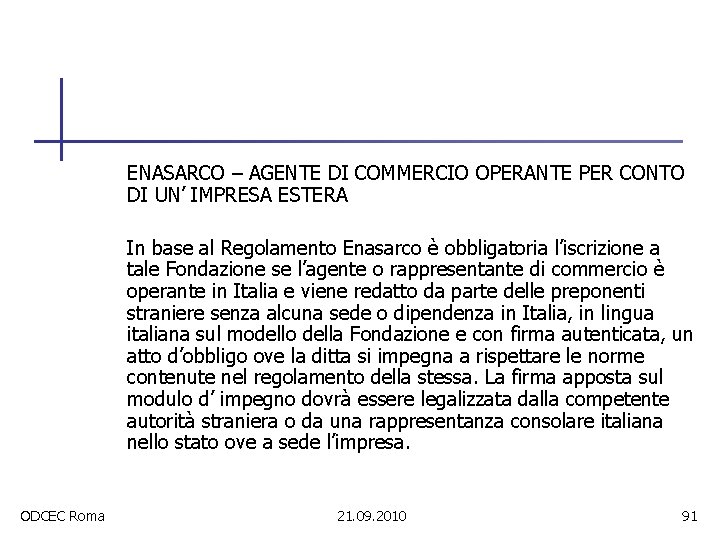 ENASARCO – AGENTE DI COMMERCIO OPERANTE PER CONTO DI UN' IMPRESA ESTERA

In base al Regolamento Enasarco è obbligatoria l'iscrizione a tale Fondazione se l'agente o rappresentante di commercio è operante in Italia e viene redatto da parte delle preponenti straniere senza alcuna sede o dipendenza in Italia, in lingua italiana sul modello della Fondazione e con firma autenticata, un atto d'obbligo ove la ditta si impegna a rispettare le norme contenute nel regolamento della stessa. La firma apposta sul modulo d' impegno dovrà essere legalizzata dalla competente autorità straniera o da una rappresentanza consolare italiana nello stato ove a sede l'impresa.

ODCEC Roma

21.09.2010

91